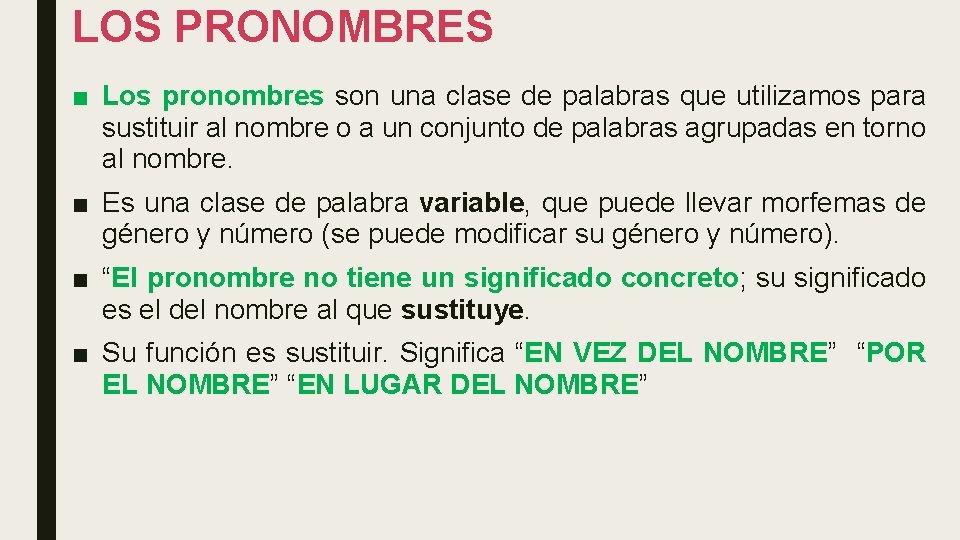 LOS PRONOMBRES

■ Los pronombres son una clase de palabras que utilizamos para sustituir al nombre o a un conjunto de palabras agrupadas en torno al nombre.

■ Es una clase de palabra variable, que puede llevar morfemas de género y número (se puede modificar su género y número).

■ “El pronombre no tiene un significado concreto; su significado es el del nombre al que sustituye.

■ Su función es sustituir. Significa “EN VEZ DEL NOMBRE” “POR EL NOMBRE” “EN LUGAR DEL NOMBRE”